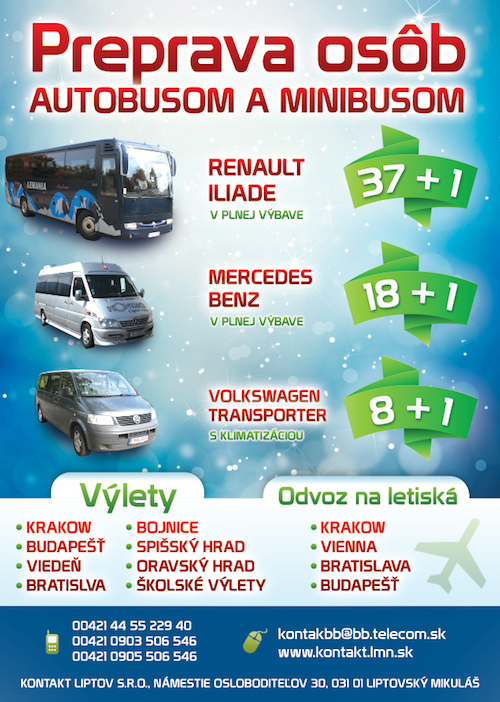 Preprava osôb
AUTOBUSOM A MINIBUSOM

RENAULT ILIADE
V PLNEJ VÝBAVE
37 + 1

MERCEDES BENZ
V PLNEJ VÝBAVE
18 + 1

VOLKSWAGEN TRANSPORTER
S KLIMATIZÁCIOU
8 + 1

Výlety
• KRAKOW
• BUDAPEŠŤ
• VIEDEŇ
• BRATISLVA
• BOJNICE
• SPIŠSKÝ HRAD
• ORAVSKÝ HRAD
• ŠKOLSKÉ VÝLETY

Odvoz na letiská
• KRAKOW
• VIENNA
• BRATISLAVA
• BUDAPEŠŤ

00421 44 55 229 40
00421 0903 506 546
00421 0905 506 546

kontakbb@bb.telecom.sk
www.kontakt.lmn.sk

KONTAKT LIPTOV S.R.O., NÁMESTIE OSLOBODITEĽOV 30, 031 01 LIPTOVSKÝ MIKULÁŠ